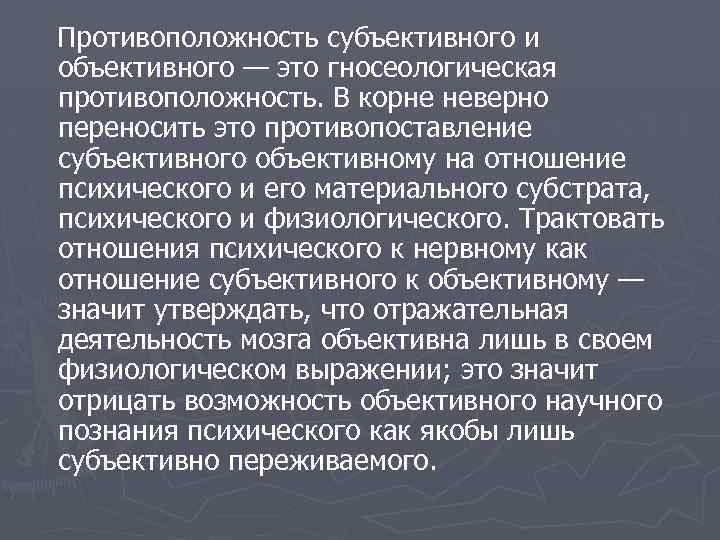 Противоположность субъективного и объективного — это гносеологическая противоположность. В корне неверно переносить это противопоставление субъективного объективному на отношение психического и его материального субстрата, психического и физиологического. Трактовать отношения психического к нервному как отношение субъективного к объективному — значит утверждать, что отражательная деятельность мозга объективна лишь в своем физиологическом выражении; это значит отрицать возможность объективного научного познания психического как якобы лишь субъективно переживаемого.